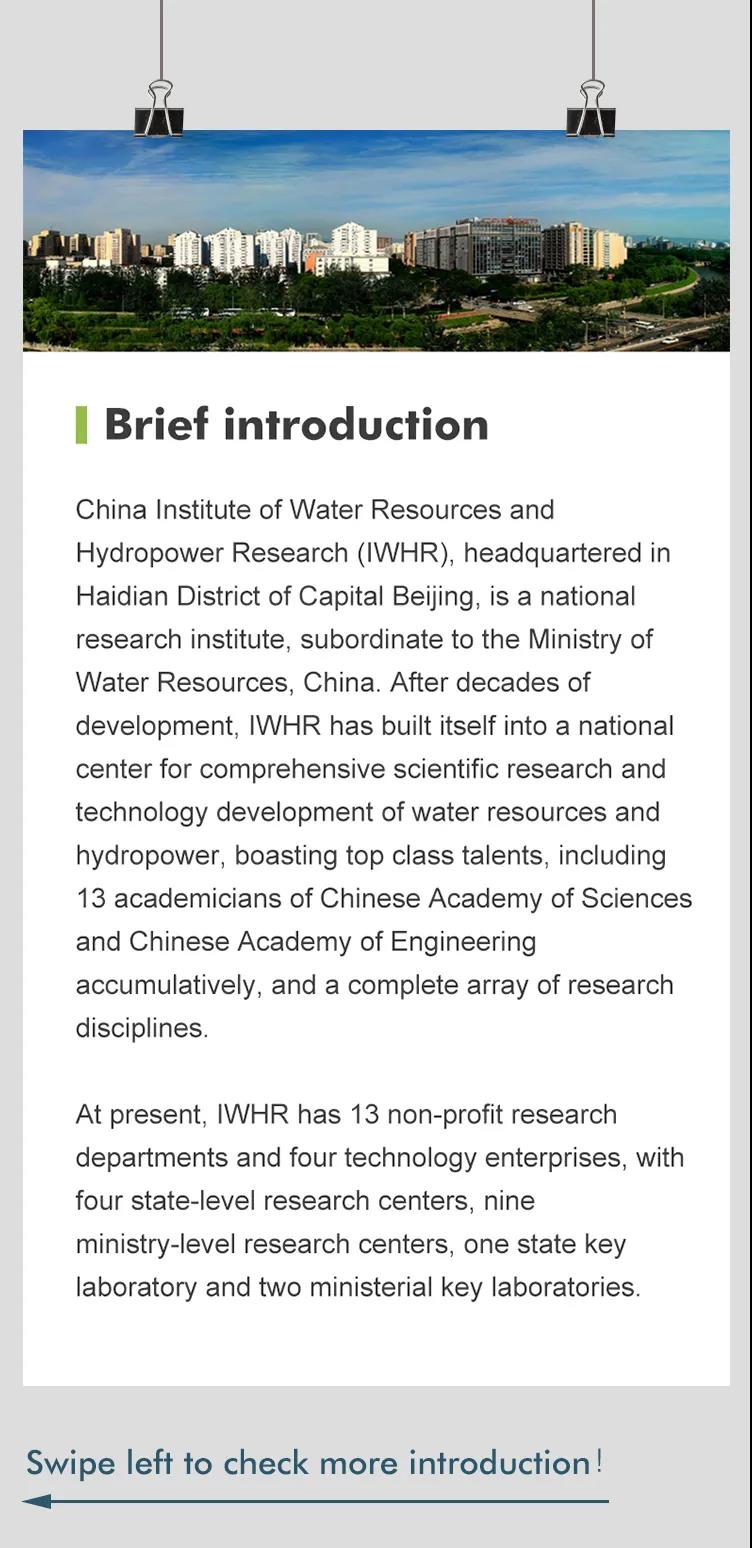 Brief introduction

China Institute of Water Resources and Hydropower Research (IWHR), headquartered in Haidian District of Capital Beijing, is a national research institute, subordinate to the Ministry of Water Resources, China. After decades of development, IWHR has built itself into a national center for comprehensive scientific research and technology development of water resources and hydropower, boasting top class talents, including 13 academicians of Chinese Academy of Sciences and Chinese Academy of Engineering accumulatively, and a complete array of research disciplines.

At present, IWHR has 13 non-profit research departments and four technology enterprises, with four state-level research centers, nine ministry-level research centers, one state key laboratory and two ministerial key laboratories.

Swipe left to check more introduction!